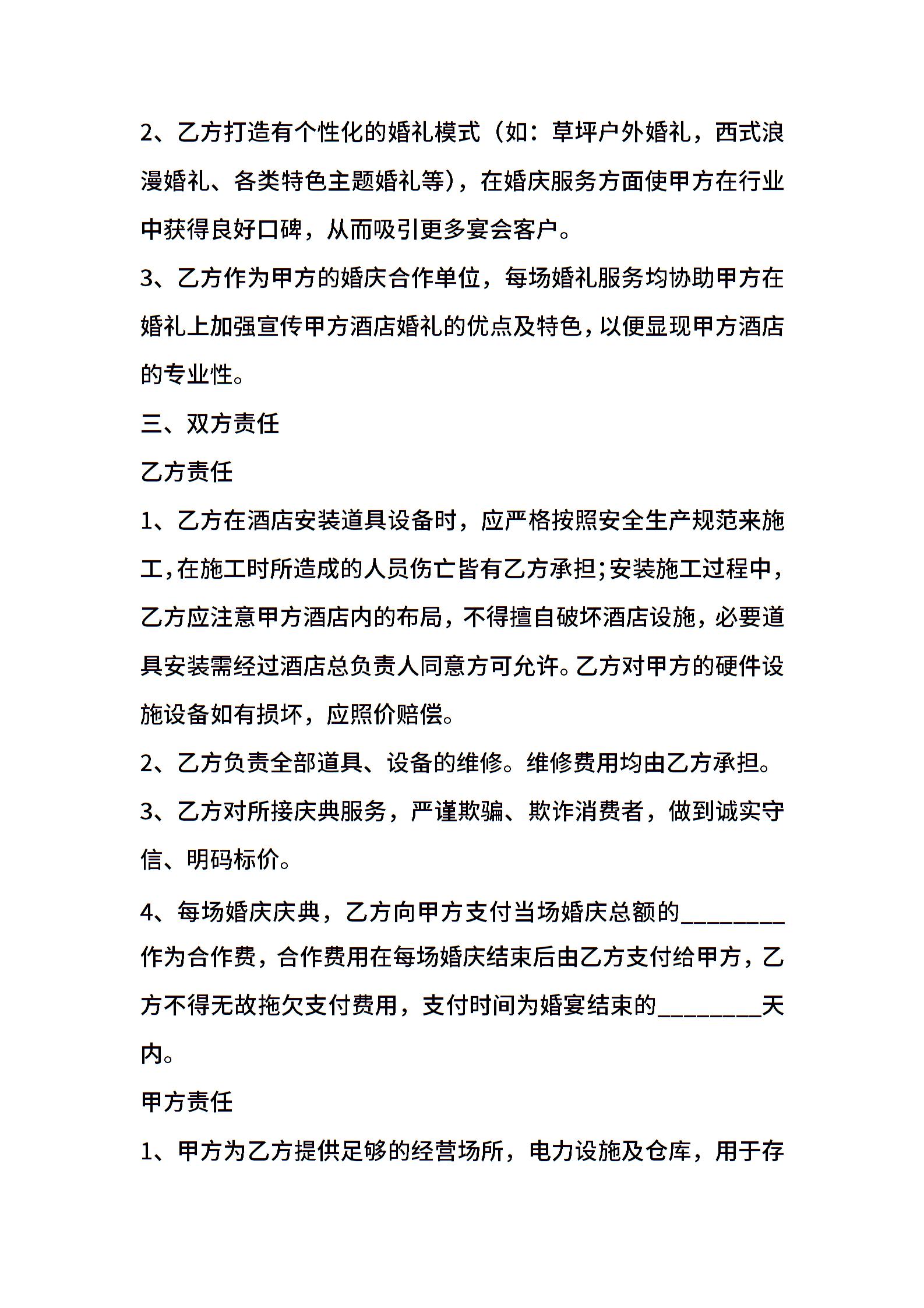 2、乙方打造有个性化的婚礼模式（如：草坪户外婚礼，西式浪漫婚礼、各类特色主题婚礼等），在婚庆服务方面使甲方在行业中获得良好口碑，从而吸引更多宴会客户。

3、乙方作为甲方的婚庆合作单位，每场婚礼服务均协助甲方在婚礼上加强宣传甲方酒店婚礼的优点及特色，以便显现甲方酒店的专业性。

三、双方责任

乙方责任

1、乙方在酒店安装道具设备时，应严格按照安全生产规范来施工，在施工时所造成的人员伤亡皆有乙方承担；安装施工过程中，乙方应注意甲方酒店内的布局，不得擅自破坏酒店设施，必要道具安装需经过酒店总负责人同意方可允许。乙方对甲方的硬件设施设备如有损坏，应照价赔偿。

2、乙方负责全部道具、设备的维修。维修费用均由乙方承担。

3、乙方对所接庆典服务，严谨欺骗、欺诈消费者，做到诚实守信、明码标价。

4、每场婚庆庆典，乙方向甲方支付当场婚庆总额的________作为合作费，合作费用在每场婚庆结束后由乙方支付给甲方，乙方不得无故拖欠支付费用，支付时间为婚宴结束的________天内。

甲方责任

1、甲方为乙方提供足够的经营场所，电力设施及仓库，用于存